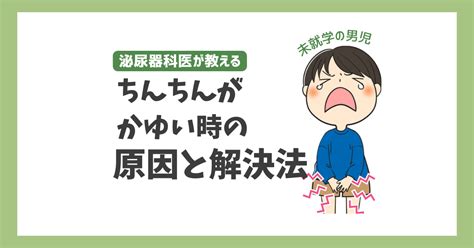 泌尿器科医が教える

ちんちんが
かゆい時の
原因と解決法

未就学の男児